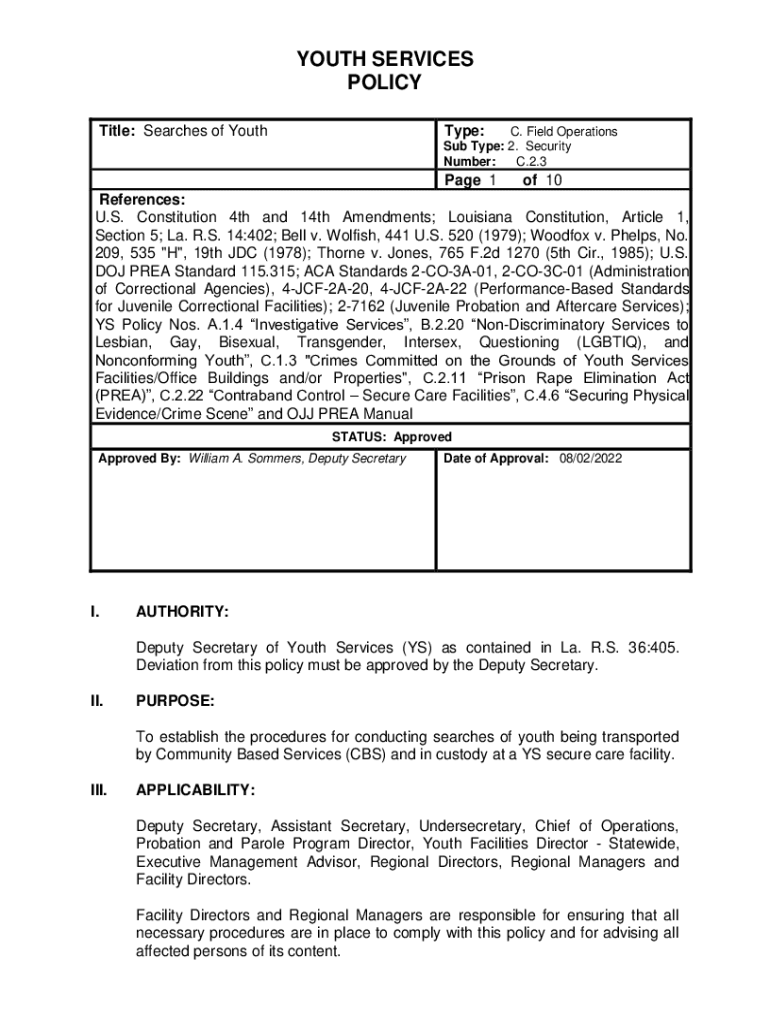 YOUTH SERVICES
POLICY

Title: Searches of Youth

Type: C. Field Operations
Sub Type: 2. Security
Number: C.2.3

Page 1 of 10

References:
U.S. Constitution 4th and 14th Amendments; Louisiana Constitution, Article 1, Section 5; La. R.S. 14:402; Bell v. Wolfish, 441 U.S. 520 (1979); Woodfox v. Phelps, No. 209, 535 "H", 19th JDC (1978); Thorne v. Jones, 765 F.2d 1270 (5th Cir., 1985); U.S. DOJ PREA Standard 115.315; ACA Standards 2-CO-3A-01, 2-CO-3C-01 (Administration of Correctional Agencies), 4-JCF-2A-20, 4-JCF-2A-22 (Performance-Based Standards for Juvenile Correctional Facilities); 2-7162 (Juvenile Probation and Aftercare Services); YS Policy Nos. A.1.4 “Investigative Services”, B.2.20 “Non-Discriminatory Services to Lesbian, Gay, Bisexual, Transgender, Intersex, Questioning (LGBTIQ), and Nonconforming Youth”, C.1.3 "Crimes Committed on the Grounds of Youth Services Facilities/Office Buildings and/or Properties", C.2.11 “Prison Rape Elimination Act (PREA)”, C.2.22 “Contraband Control – Secure Care Facilities”, C.4.6 “Securing Physical Evidence/Crime Scene” and OJJ PREA Manual

STATUS: Approved

Approved By: William A. Sommers, Deputy Secretary

Date of Approval: 08/02/2022

I. AUTHORITY:

Deputy Secretary of Youth Services (YS) as contained in La. R.S. 36:405. Deviation from this policy must be approved by the Deputy Secretary.

II. PURPOSE:

To establish the procedures for conducting searches of youth being transported by Community Based Services (CBS) and in custody at a YS secure care facility.

III. APPLICABILITY:

Deputy Secretary, Assistant Secretary, Undersecretary, Chief of Operations, Probation and Parole Program Director, Youth Facilities Director - Statewide, Executive Management Advisor, Regional Directors, Regional Managers and Facility Directors.

Facility Directors and Regional Managers are responsible for ensuring that all necessary procedures are in place to comply with this policy and for advising all affected persons of its content.